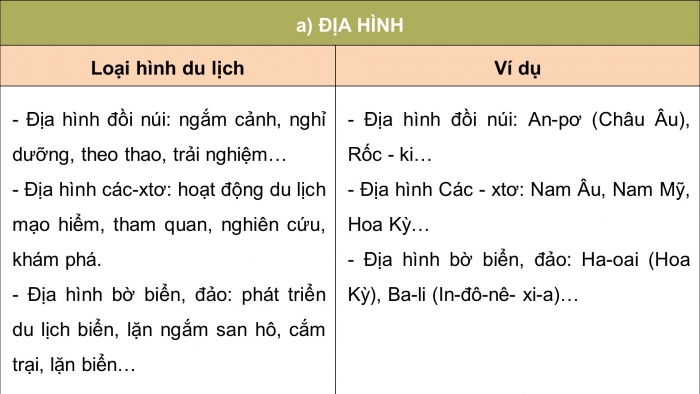 a) ĐỊA HÌNH

| Loại hình du lịch | Ví dụ |
|---|---|
| - Địa hình đồi núi: ngắm cảnh, nghỉ dưỡng, theo thao, trải nghiệm… - Địa hình các-xtơ: hoạt động du lịch mạo hiểm, tham quan, nghiên cứu, khám phá. - Địa hình bờ biển, đảo: phát triển du lịch biển, lặn ngắm san hô, cắm trại, lặn biển… | - Địa hình đồi núi: An-pơ (Châu Âu), Rốc - ki… - Địa hình Các - xtơ: Nam Âu, Nam Mỹ, Hoa Kỳ… - Địa hình bờ biển, đảo: Ha-oai (Hoa Kỳ), Ba-li (In-đô-nê- xi-a)… |